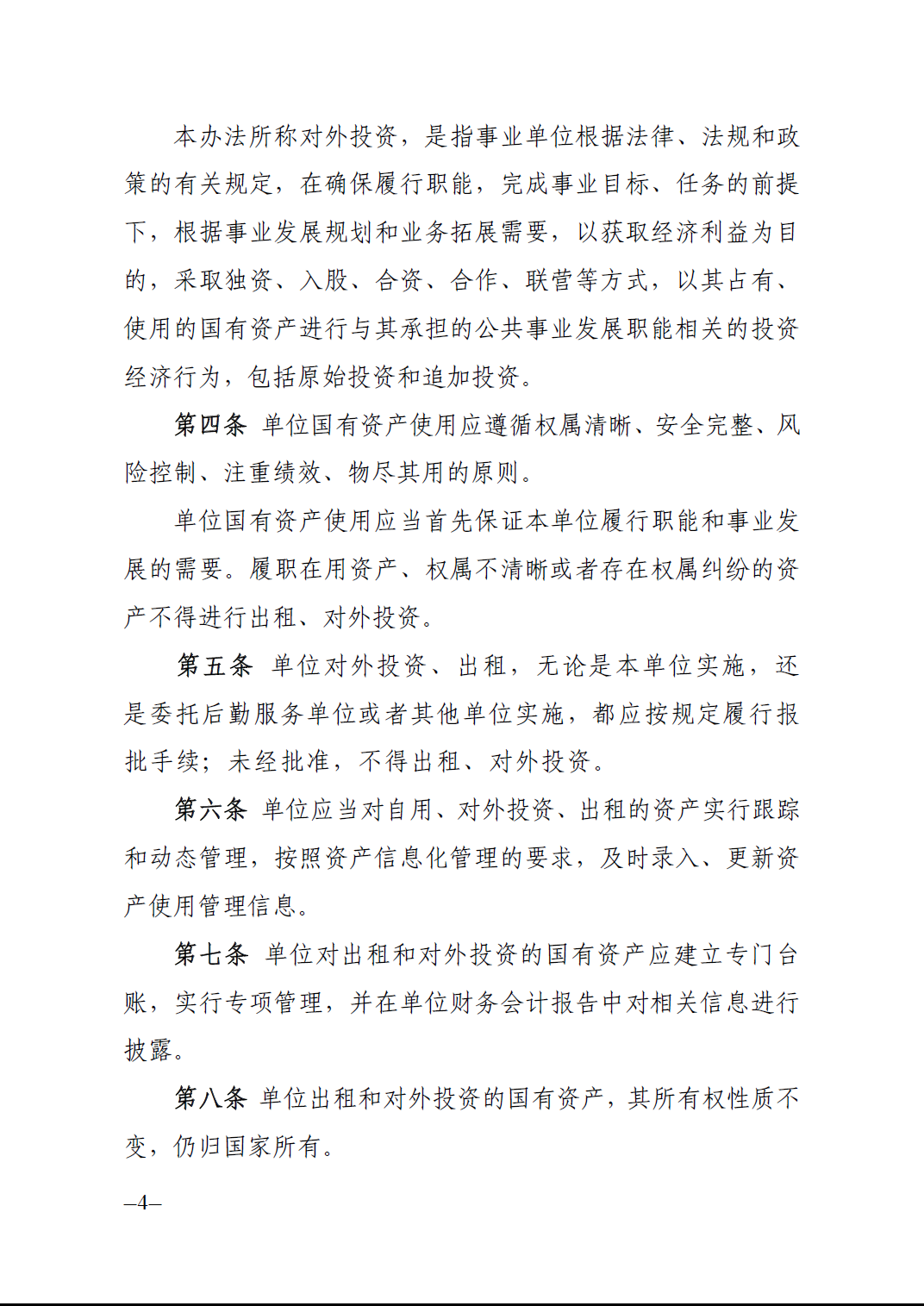 本办法所称对外投资，是指事业单位根据法律、法规和政策的有关规定，在确保履行职能，完成事业目标、任务的前提下，根据事业发展规划和业务拓展需要，以获取经济利益为目的，采取独资、入股、合资、合作、联营等方式，以其占有、使用的国有资产进行与其承担的公共事业发展职能相关的投资经济行为，包括原始投资和追加投资。

第四条 单位国有资产使用应遵循权属清晰、安全完整、风险控制、注重绩效、物尽其用的原则。

单位国有资产使用应当首先保证本单位履行职能和事业发展的需要。履职在用资产、权属不清晰或者存在权属纠纷的资产不得进行出租、对外投资。

第五条 单位对外投资、出租，无论是本单位实施，还是委托后勤服务单位或者其他单位实施，都应按规定履行报批手续；未经批准，不得出租、对外投资。

第六条 单位应当对自用、对外投资、出租的资产实行跟踪和动态管理，按照资产信息化管理的要求，及时录入、更新资产使用管理信息。

第七条 单位对出租和对外投资的国有资产应建立专门台账，实行专项管理，并在单位财务会计报告中对相关信息进行披露。

第八条 单位出租和对外投资的国有资产，其所有权性质不变，仍归国家所有。

—4—